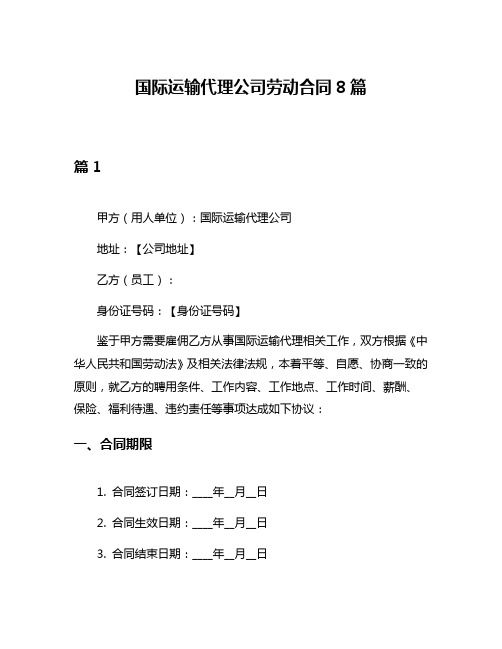 国际运输代理公司劳动合同 8 篇

篇 1

甲方（用人单位）：国际运输代理公司

地址：【公司地址】

乙方（员工）：

身份证号码：【身份证号码】

鉴于甲方需要雇佣乙方从事国际运输代理相关工作，双方根据《中华人民共和国劳动法》及相关法律法规，本着平等、自愿、协商一致的原则，就乙方的聘用条件、工作内容、工作地点、工作时间、薪酬、保险、福利待遇、违约责任等事项达成如下协议：

一、合同期限

1. 合同签订日期：____年__月__日

2. 合同生效日期：____年__月__日

3. 合同结束日期：____年__月__日